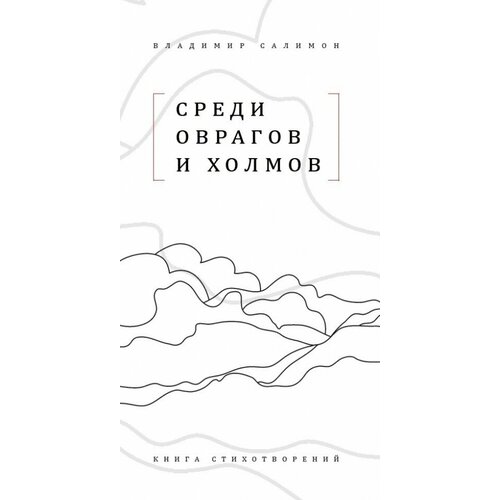 ВЛАДИМИР САЛИМОН

СРЕДИ ОВРАГОВ И ХОЛМОВ

КНИГА СТИХОТВОРЕНИЙ